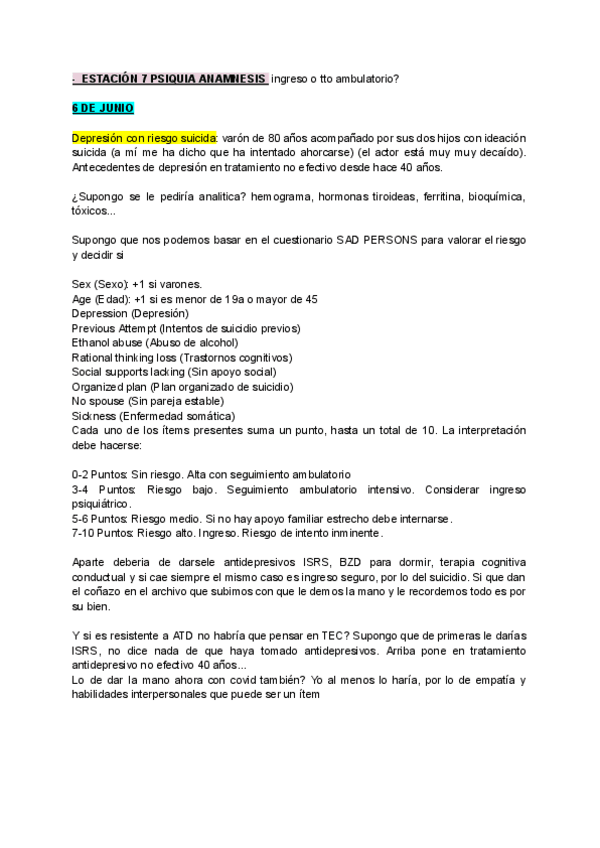 - ESTACIÓN 7 PSIQUIA ANAMNESIS ingreso o tto ambulatorio?

6 DE JUNIO

Depresión con riesgo suicida: varón de 80 años acompañado por sus dos hijos con ideación suicida (a mí me ha dicho que ha intentado ahorcarse) (el actor está muy muy decaído). Antecedentes de depresión en tratamiento no efectivo desde hace 40 años.

¿Supongo se le pediría analitica? hemograma, hormonas tiroideas, ferritina, bioquímica, tóxicos...

Supongo que nos podemos basar en el cuestionario SAD PERSONS para valorar el riesgo y decidir si

Sex (Sexo): +1 si varones.
Age (Edad): +1 si es menor de 19a o mayor de 45
Depression (Depresión)
Previous Attempt (Intentos de suicidio previos)
Ethanol abuse (Abuso de alcohol)
Rational thinking loss (Trastornos cognitivos)
Social supports lacking (Sin apoyo social)
Organized plan (Plan organizado de suicidio)
No spouse (Sin pareja estable)
Sickness (Enfermedad somática)
Cada uno de los ítems presentes suma un punto, hasta un total de 10. La interpretación debe hacerse:

0-2 Puntos: Sin riesgo. Alta con seguimiento ambulatorio
3-4 Puntos: Riesgo bajo. Seguimiento ambulatorio intensivo. Considerar ingreso psiquiátrico.
5-6 Puntos: Riesgo medio. Si no hay apoyo familiar estrecho debe internarse.
7-10 Puntos: Riesgo alto. Ingreso. Riesgo de intento inminente.

Aparte deberia de darsele antidepresivos ISRS, BZD para dormir, terapia cognitiva conductual y si cae siempre el mismo caso es ingreso seguro, por lo del suicidio. Si que dan el coñazo en el archivo que subimos con que le demos la mano y le recordemos todo es por su bien.

Y si es resistente a ATD no habría que pensar en TEC? Supongo que de primeras le darías ISRS, no dice nada de que haya tomado antidepresivos. Arriba pone en tratamiento antidepresivo no efectivo 40 años...
Lo de dar la mano ahora con covid también? Yo al menos lo haría, por lo de empatía y habilidades interpersonales que puede ser un ítem